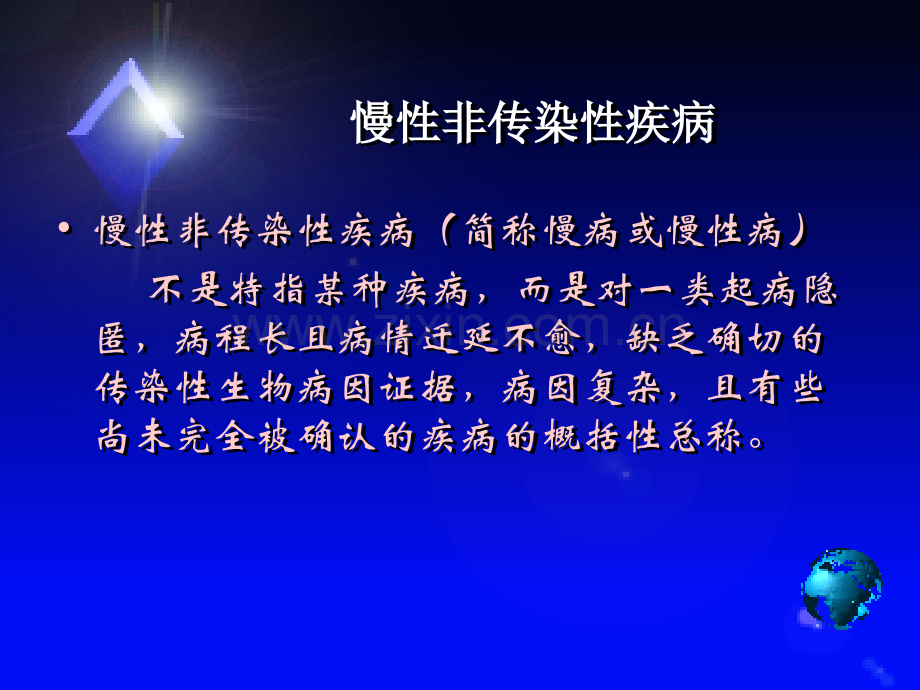 慢性非传染性疾病

• 慢性非传染性疾病（简称慢病或慢性病）

不是特指某种疾病，而是对一类起病隐匿，病程长且病情迁延不愈，缺乏确切的传染性生物病因证据，病因复杂，且有些尚未完全被确认的疾病的概括性总称。